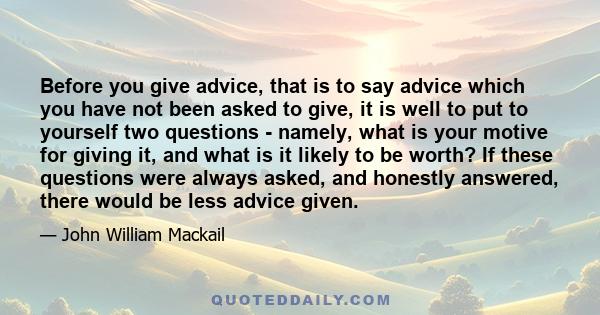 Before you give advice, that is to say advice which you have not been asked to give, it is well to put to yourself two questions - namely, what is your motive for giving it, and what is it likely to be worth? If these questions were always asked, and honestly answered, there would be less advice given.

— John William Mackail

QUOTEDDAILY.COM